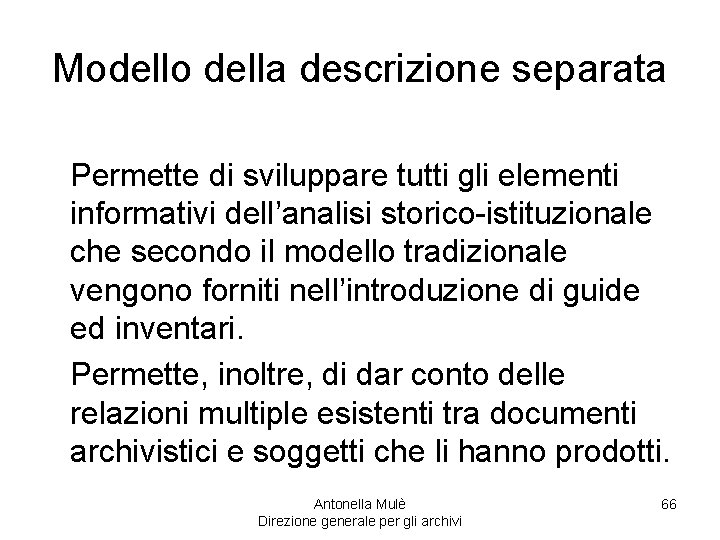 Modello della descrizione separata

Permette di sviluppare tutti gli elementi informativi dell’analisi storico-istituzionale che secondo il modello tradizionale vengono forniti nell’introduzione di guide ed inventari.

Permette, inoltre, di dar conto delle relazioni multiple esistenti tra documenti archivistici e soggetti che li hanno prodotti.

Antonella Mulè
Direzione generale per gli archivi

66